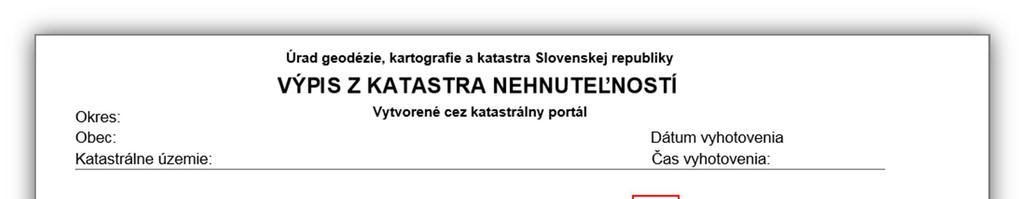 Úrad geodézie, kartografie a katastra Slovenskej republiky
VÝPIS Z KATASTRA NEHNUTEĽNOSTÍ
Vytvorené cez katastrálny portál

Okres:
Obec:
Katastrálne územie:

Dátum vyhotovenia
Čas vyhotovenia: